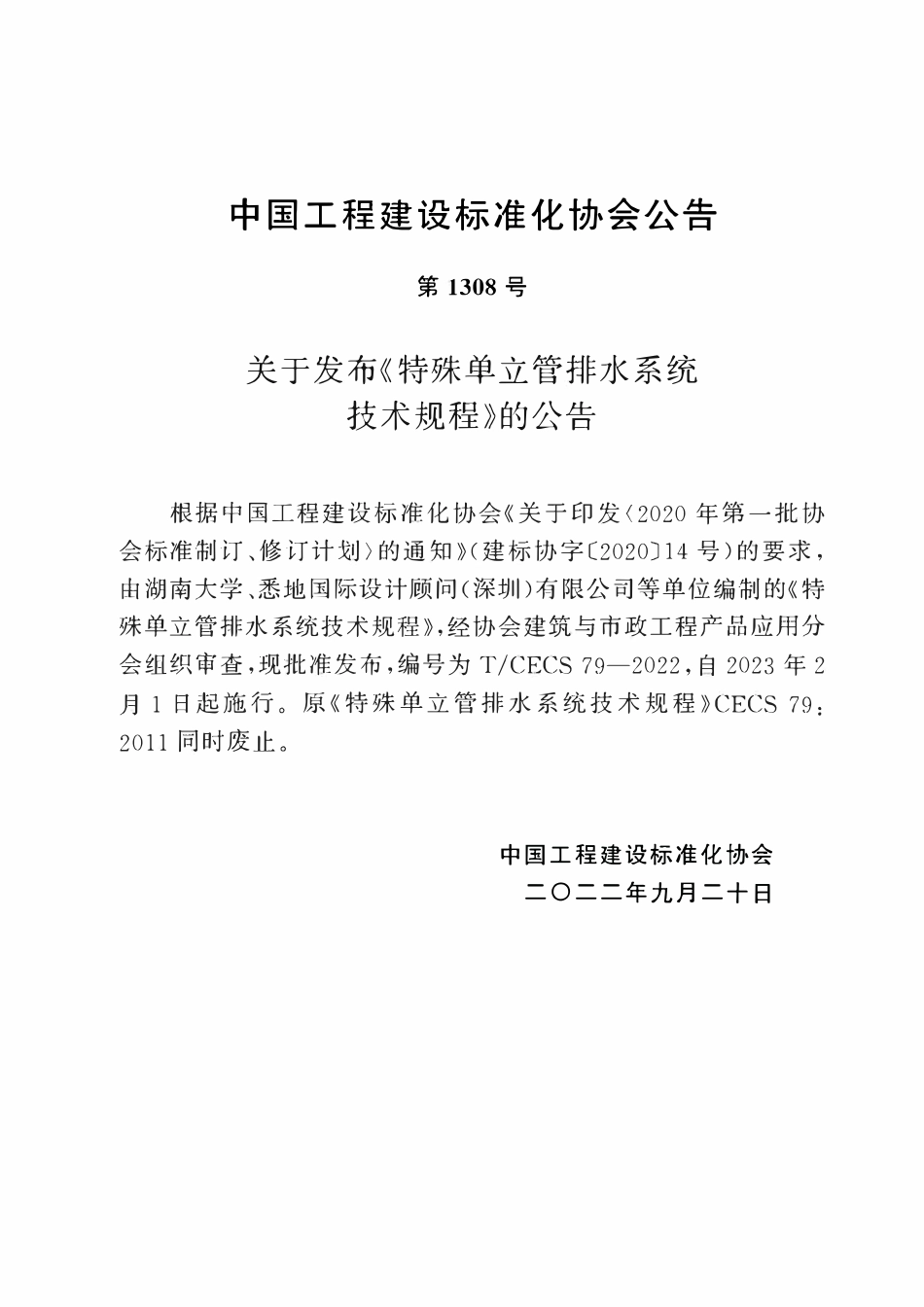 中国工程建设标准化协会公告

第 1308 号

关于发布《特殊单立管排水系统技术规程》的公告

根据中国工程建设标准化协会《关于印发〈2020 年第一批协会标准制订、修订计划〉的通知》(建标协字〔2020〕14 号)的要求，由湖南大学、悉地国际设计顾问(深圳)有限公司等单位编制的《特殊单立管排水系统技术规程》，经协会建筑与市政工程产品应用分会组织审查，现批准发布，编号为 T/CECS 79—2022，自 2023 年 2 月 1 日起施行。原《特殊单立管排水系统技术规程》CECS 79：2011 同时废止。

中国工程建设标准化协会
二〇二二年九月二十日